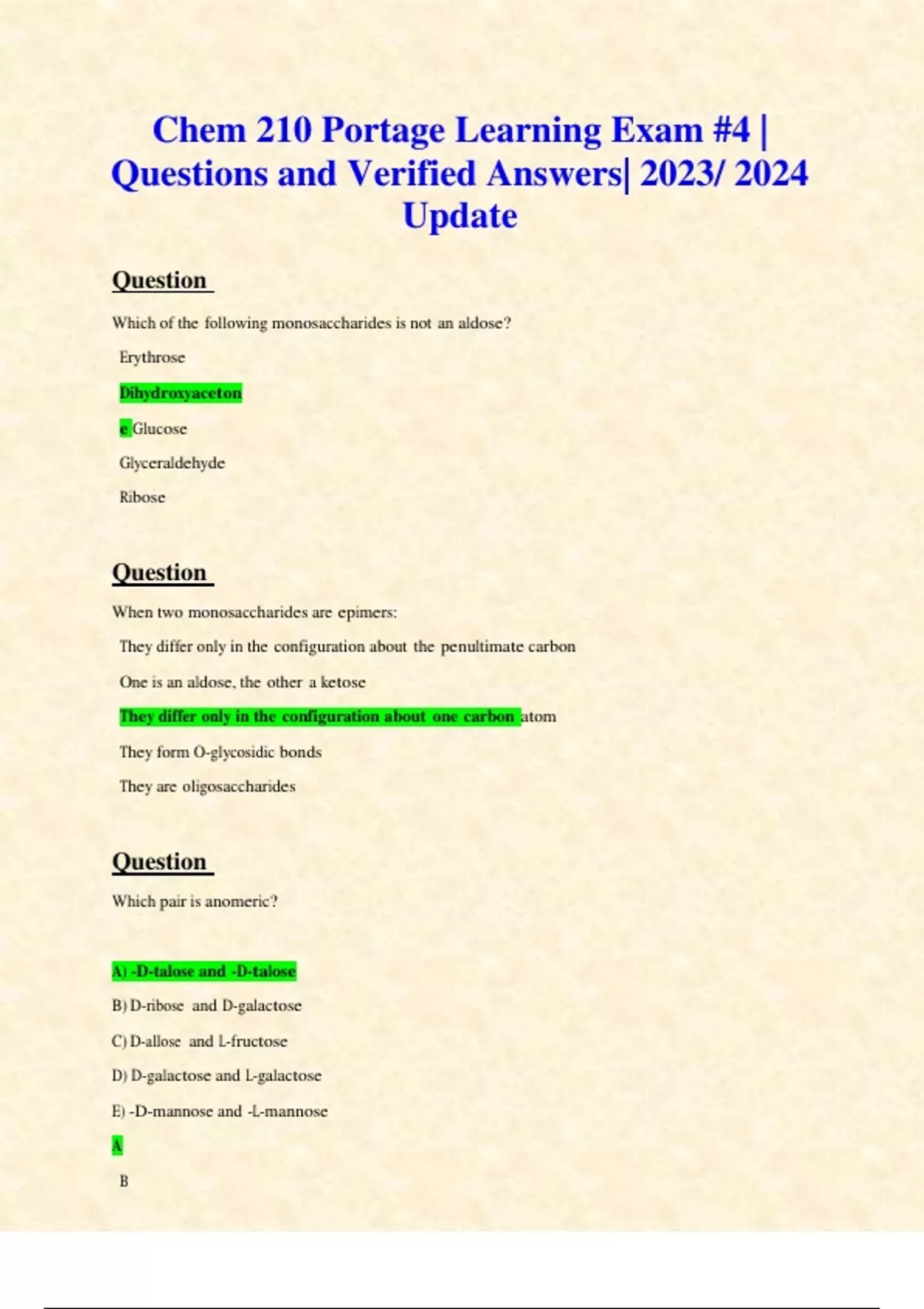 Chem 210 Portage Learning Exam #4 | Questions and Verified Answers| 2023/ 2024 Update

Question

Which of the following monosaccharides is not an aldose?

Erythrose

Dihydroxyaceton

e Glucose

Glyceraldehyde

Ribose

Question

When two monosaccharides are epimers:

They differ only in the configuration about the penultimate carbon

One is an aldose, the other a ketose

They differ only in the configuration about one carbon atom

They form O-glycosidic bonds

They are oligosaccharides

Question

Which pair is anomeric?

A) -D-talose and -D-talose

B) D-ribose and D-galactose

C) D-allose and L-fructose

D) D-galactose and L-galactose

E) -D-mannose and -L-mannose

A

B